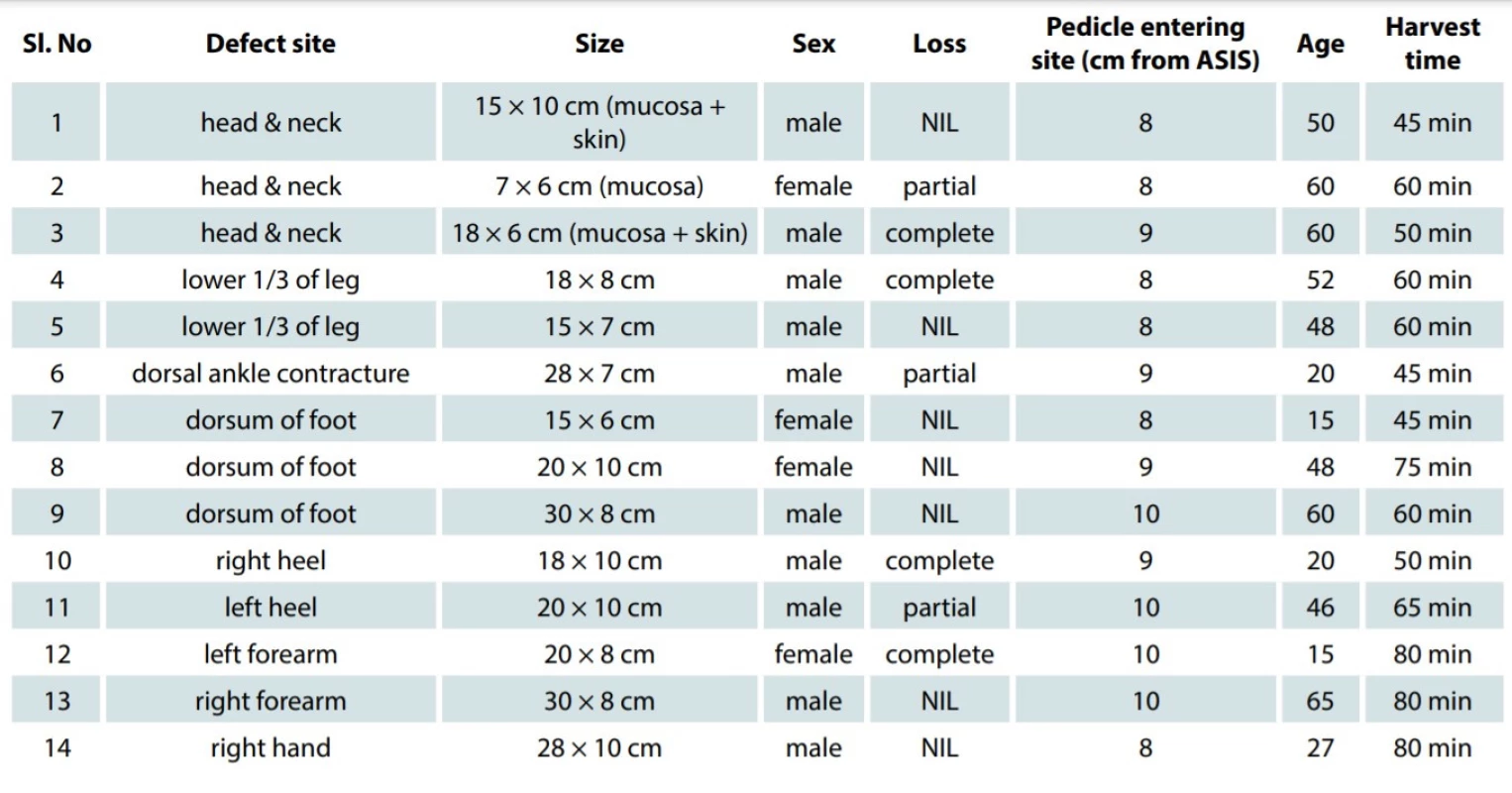 | Sl. No | Defect site | Size | Sex | Loss | Pedicle entering site (cm from ASIS) | Age | Harvest time |
|---|---|---|---|---|---|---|---|
| 1 | head & neck | 15 × 10 cm (mucosa + skin) | male | NIL | 8 | 50 | 45 min |
| 2 | head & neck | 7 × 6 cm (mucosa) | female | partial | 8 | 60 | 60 min |
| 3 | head & neck | 18 × 6 cm (mucosa + skin) | male | complete | 9 | 60 | 50 min |
| 4 | lower 1/3 of leg | 18 × 8 cm | male | complete | 8 | 52 | 60 min |
| 5 | lower 1/3 of leg | 15 × 7 cm | male | NIL | 8 | 48 | 60 min |
| 6 | dorsal ankle contracture | 28 × 7 cm | male | partial | 9 | 20 | 45 min |
| 7 | dorsum of foot | 15 × 6 cm | female | NIL | 8 | 15 | 45 min |
| 8 | dorsum of foot | 20 × 10 cm | female | NIL | 9 | 48 | 75 min |
| 9 | dorsum of foot | 30 × 8 cm | male | NIL | 10 | 60 | 60 min |
| 10 | right heel | 18 × 10 cm | male | complete | 9 | 20 | 50 min |
| 11 | left heel | 20 × 10 cm | male | partial | 10 | 46 | 65 min |
| 12 | left forearm | 20 × 8 cm | female | complete | 10 | 15 | 80 min |
| 13 | right forearm | 30 × 8 cm | male | NIL | 10 | 65 | 80 min |
| 14 | right hand | 28 × 10 cm | male | NIL | 8 | 27 | 80 min |